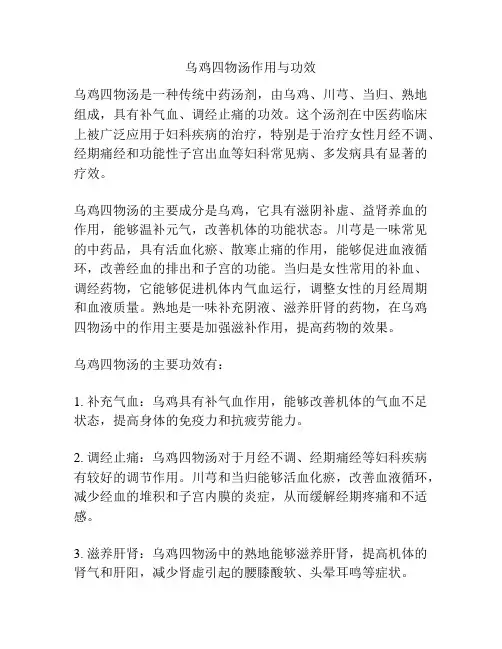 乌鸡四物汤作用与功效

乌鸡四物汤是一种传统中药汤剂，由乌鸡、川芎、当归、熟地组成，具有补气血、调经止痛的功效。这个汤剂在中医药临床上被广泛应用于妇科疾病的治疗，特别是于治疗女性月经不调、经期痛经和功能性子宫出血等妇科常见病、多发病具有显著的疗效。

乌鸡四物汤的主要成分是乌鸡，它具有滋阴补虚、益肾养血的作用，能够温补元气，改善机体的功能状态。川芎是一味常见的中药品，具有活血化瘀、散寒止痛的作用，能够促进血液循环，改善经血的排出和子宫的功能。当归是女性常用的补血、调经药物，它能够促进机体内气血运行，调整女性的月经周期和血液质量。熟地是一味补充阴液、滋养肝肾的药物，在乌鸡四物汤中的作用主要是加强滋补作用，提高药物的效果。

乌鸡四物汤的主要功效有：

1. 补充气血：乌鸡具有补气血作用，能够改善机体的气血不足状态，提高身体的免疫力和抗疲劳能力。

2. 调经止痛：乌鸡四物汤对于月经不调、经期痛经等妇科疾病有较好的调节作用。川芎和当归能够活血化瘀，改善血液循环，减少经血的堆积和子宫内膜的炎症，从而缓解经期疼痛和不适感。

3. 滋养肝肾：乌鸡四物汤中的熟地能够滋养肝肾，提高机体的肾气和肝阳，减少肾虚引起的腰膝酸软、头晕耳鸣等症状。